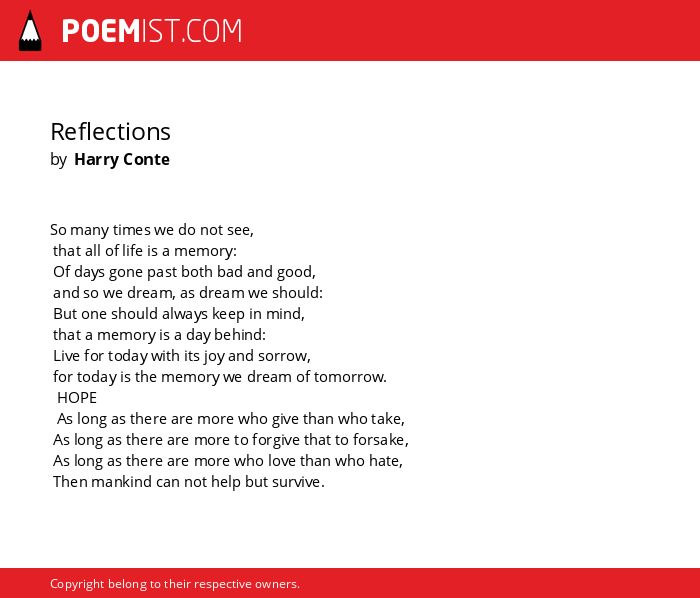 POEMIST.COM

Reflections
by Harry Conte

So many times we do not see,
that all of life is a memory:
Of days gone past both bad and good,
and so we dream, as dream we should:
But one should always keep in mind,
that a memory is a day behind:
Live for today with its joy and sorrow,
for today is the memory we dream of tomorrow.
HOPE
As long as there are more who give than who take,
As long as there are more to forgive that to forsake,
As long as there are more who love than who hate,
Then mankind can not help but survive.

Copyright belong to their respective owners.